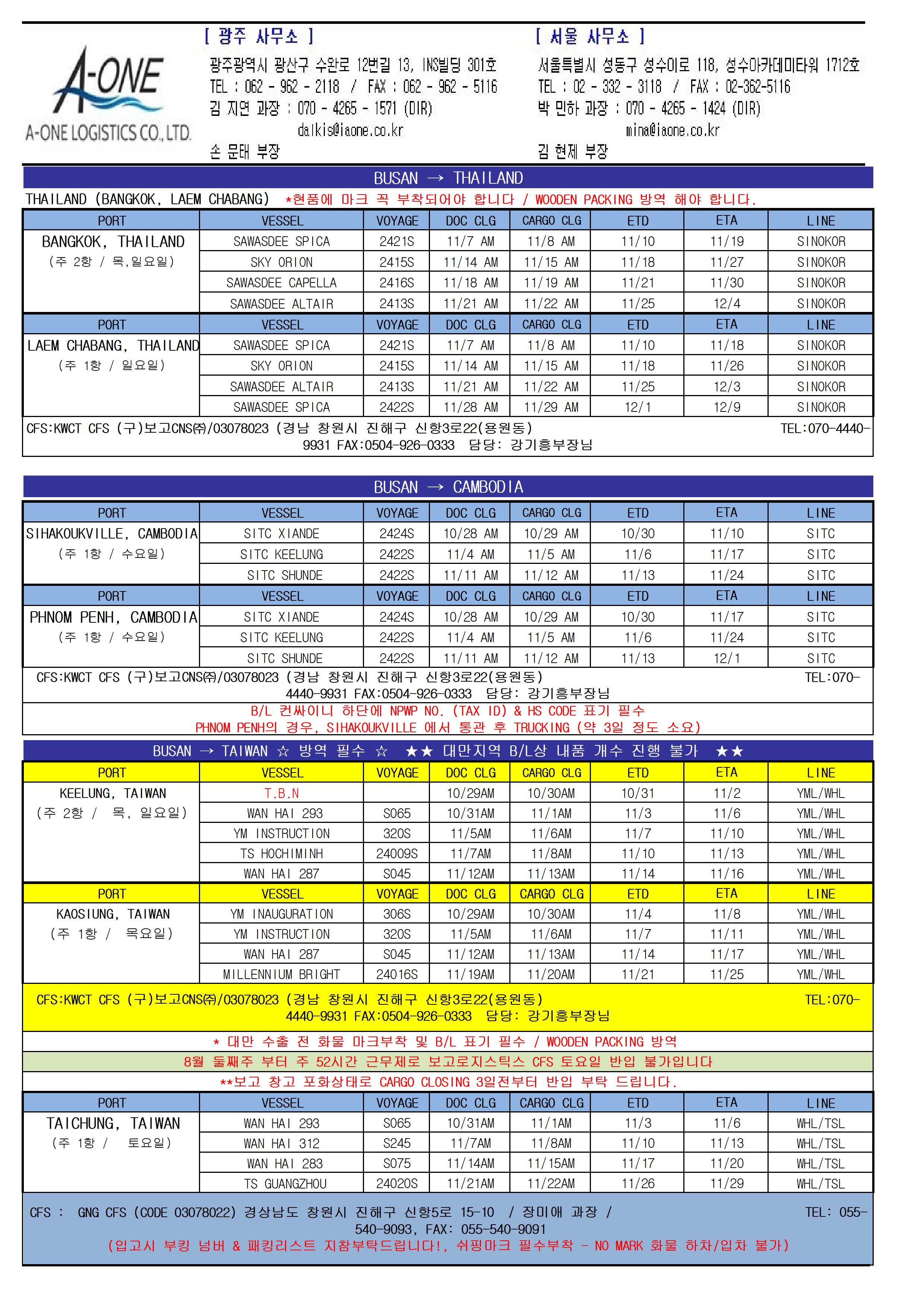 A-ONE
A-ONE LOGISTICS CO., LTD.

[ 광주 사무소 ]
광주광역시 광산구 수완로 12번길 13, INS빌딩 301호
TEL : 062 - 962 - 2118 / FAX : 062 - 962 - 5116
김 지연 과장 : 070 - 4265 - 1571 (DIR)
dalkis@iaone.co.kr
손 문태 부장

[ 서울 사무소 ]
서울특별시 성동구 성수이로 118, 성수아카데미타워 1712호
TEL : 02 - 332 - 3118 / FAX : 02-362-5116
박 민하 과장 : 070 - 4265 - 1424 (DIR)
mina@iaone.co.kr
김 현제 부장

BUSAN → THAILAND

THAILAND (BANGKOK, LAEM CHABANG) *현품에 마크 꼭 부착되어야 합니다 / WOODEN PACKING 방역 해야 합니다.

| PORT | VESSEL | VOYAGE | DOC CLG | CARGO CLG | ETD | ETA | LINE |
|---|---|---|---|---|---|---|---|
| BANGKOK, THAILAND (주 2항 / 목,일요일) | SAWASDEE SPICA | 2421S | 11/7 AM | 11/8 AM | 11/10 | 11/19 | SINOKOR |
| | SKY ORION | 2415S | 11/14 AM | 11/15 AM | 11/18 | 11/27 | SINOKOR |
| | SAWASDEE CAPELLA | 2416S | 11/18 AM | 11/19 AM | 11/21 | 11/30 | SINOKOR |
| | SAWASDEE ALTAIR | 2413S | 11/21 AM | 11/22 AM | 11/25 | 12/4 | SINOKOR |
| PORT | VESSEL | VOYAGE | DOC CLG | CARGO CLG | ETD | ETA | LINE |
| LAEM CHABANG, THAILAND (주 1항 / 일요일) | SAWASDEE SPICA | 2421S | 11/7 AM | 11/8 AM | 11/10 | 11/18 | SINOKOR |
| | SKY ORION | 2415S | 11/14 AM | 11/15 AM | 11/18 | 11/26 | SINOKOR |
| | SAWASDEE ALTAIR | 2413S | 11/21 AM | 11/22 AM | 11/25 | 12/3 | SINOKOR |
| | SAWASDEE SPICA | 2422S | 11/28 AM | 11/29 AM | 12/1 | 12/9 | SINOKOR |

CFS:KWCT CFS (구)보고CNS㈜/03078023 (경남 창원시 진해구 신항3로22(용원동) TEL:070-4440-9931 FAX:0504-926-0333 담당: 강기흥부장님

BUSAN → CAMBODIA

| PORT | VESSEL | VOYAGE | DOC CLG | CARGO CLG | ETD | ETA | LINE |
|---|---|---|---|---|---|---|---|
| SIHAKOUKVILLE, CAMBODIA (주 1항 / 수요일) | SITC XIANDE | 2424S | 10/28 AM | 10/29 AM | 10/30 | 11/10 | SITC |
| | SITC KEELUNG | 2422S | 11/4 AM | 11/5 AM | 11/6 | 11/17 | SITC |
| | SITC SHUNDE | 2422S | 11/11 AM | 11/12 AM | 11/13 | 11/24 | SITC |
| PORT | VESSEL | VOYAGE | DOC CLG | CARGO CLG | ETD | ETA | LINE |
| PHNOM PENH, CAMBODIA (주 1항 / 수요일) | SITC XIANDE | 2424S | 10/28 AM | 10/29 AM | 10/30 | 11/17 | SITC |
| | SITC KEELUNG | 2422S | 11/4 AM | 11/5 AM | 11/6 | 11/24 | SITC |
| | SITC SHUNDE | 2422S | 11/11 AM | 11/12 AM | 11/13 | 12/1 | SITC |

CFS:KWCT CFS (구)보고CNS㈜/03078023 (경남 창원시 진해구 신항3로22(용원동) TEL:070-4440-9931 FAX:0504-926-0333 담당: 강기흥부장님

B/L 컨싸이니 하단에 NPWP NO. (TAX ID) & HS CODE 표기 필수
PHNOM PENH의 경우, SIHAKOUKVILLE 에서 통관 후 TRUCKING (약 3일 정도 소요)

BUSAN → TAIWAN ☆ 방역 필수 ☆ ★★ 대만지역 B/L상 내품 개수 진행 불가 ★★

| PORT | VESSEL | VOYAGE | DOC CLG | CARGO CLG | ETD | ETA | LINE |
|---|---|---|---|---|---|---|---|
| KEELUNG, TAIWAN (주 2항 / 목, 일요일) | T.B.N | | 10/29AM | 10/30AM | 10/31 | 11/2 | YML/WHL |
| | WAN HAI 293 | S065 | 10/31AM | 11/1AM | 11/3 | 11/6 | YML/WHL |
| | YM INSTRUCTION | 320S | 11/5AM | 11/6AM | 11/7 | 11/10 | YML/WHL |
| | TS HOCHIMINH | 24009S | 11/7AM | 11/8AM | 11/10 | 11/13 | YML/WHL |
| | WAN HAI 287 | S045 | 11/12AM | 11/13AM | 11/14 | 11/16 | YML/WHL |
| PORT | VESSEL | VOYAGE | DOC CLG | CARGO CLG | ETD | ETA | LINE |
| KAOSIUNG, TAIWAN (주 1항 / 목요일) | YM INAUGURATION | 306S | 10/29AM | 10/30AM | 11/4 | 11/8 | YML/WHL |
| | YM INSTRUCTION | 320S | 11/5AM | 11/6AM | 11/7 | 11/11 | YML/WHL |
| | WAN HAI 287 | S045 | 11/12AM | 11/13AM | 11/14 | 11/17 | YML/WHL |
| | MILLENNIUM BRIGHT | 24016S | 11/19AM | 11/20AM | 11/21 | 11/25 | YML/WHL |

CFS:KWCT CFS (구)보고CNS㈜/03078023 (경남 창원시 진해구 신항3로22(용원동) TEL:070-4440-9931 FAX:0504-926-0333 담당: 강기흥부장님

* 대만 수출 전 화물 마크부착 및 B/L 표기 필수 / WOODEN PACKING 방역
8월 둘째주 부터 주 52시간 근무제로 보고로지스틱스 CFS 토요일 반입 불가입니다
**보고 창고 포화상태로 CARGO CLOSING 3일전부터 반입 부탁 드립니다.

| PORT | VESSEL | VOYAGE | DOC CLG | CARGO CLG | ETD | ETA | LINE |
|---|---|---|---|---|---|---|---|
| TAICHUNG, TAIWAN (주 1항 / 토요일) | WAN HAI 293 | S065 | 10/31AM | 11/1AM | 11/3 | 11/6 | WHL/TSL |
| | WAN HAI 312 | S245 | 11/7AM | 11/8AM | 11/10 | 11/13 | WHL/TSL |
| | WAN HAI 283 | S075 | 11/14AM | 11/15AM | 11/17 | 11/20 | WHL/TSL |
| | TS GUANGZHOU | 24020S | 11/21AM | 11/22AM | 11/26 | 11/29 | WHL/TSL |

CFS : GNG CFS (CODE 03078022) 경상남도 창원시 진해구 신항5로 15-10 / 장미애 과장 / TEL: 055-540-9093, FAX: 055-540-9091
(입고시 부킹 넘버 & 패킹리스트 지참부탁드립니다!, 쉬핑마크 필수부착 - NO MARK 화물 하차/입차 불가)